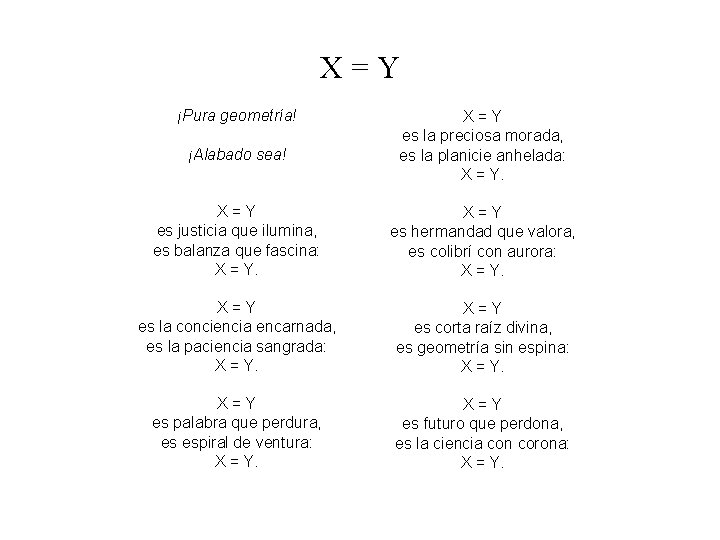 X = Y

¡Pura geometría!

¡Alabado sea!

X = Y
es justicia que ilumina,
es balanza que fascina:
X = Y.

X = Y
es la conciencia encarnada,
es la paciencia sangrada:
X = Y.

X = Y
es palabra que perdura,
es espiral de ventura:
X = Y.

X = Y
es la preciosa morada,
es la planicie anhelada:
X = Y.

X = Y
es hermandad que valora,
es colibrí con aurora:
X = Y.

X = Y
es corta raíz divina,
es geometría sin espina:
X = Y.

X = Y
es futuro que perdona,
es la ciencia con corona:
X = Y.